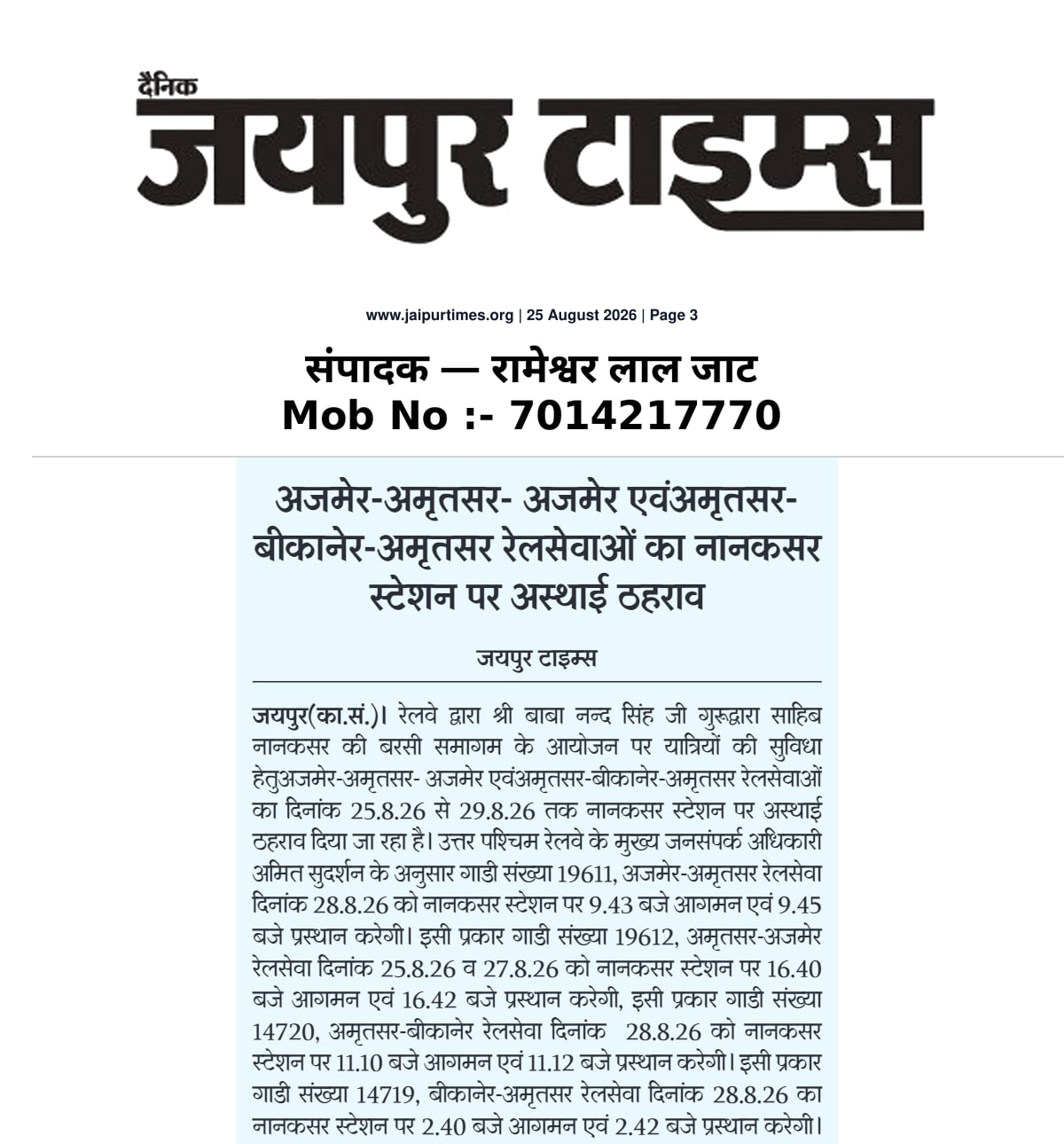 दैनिक
जयपुर टाइम्स

www.jaipurtimes.org | 25 August 2026 | Page 3

संपादक — रामेश्वर लाल जाट
Mob No :- 7014217770

अजमेर-अमृतसर- अजमेर एवंअमृतसर-बीकानेर-अमृतसर रेलसेवाओं का नानकसर स्टेशन पर अस्थाई ठहराव

जयपुर टाइम्स

जयपुर(का.सं.)। रेलवे द्वारा श्री बाबा नन्द सिंह जी गुरूद्वारा साहिब नानकसर की बरसी समागम के आयोजन पर यात्रियों की सुविधा हेतुअजमेर-अमृतसर- अजमेर एवंअमृतसर-बीकानेर-अमृतसर रेलसेवाओं का दिनांक 25.8.26 से 29.8.26 तक नानकसर स्टेशन पर अस्थाई ठहराव दिया जा रहा है। उत्तर पश्चिम रेलवे के मुख्य जनसंपर्क अधिकारी अमित सुदर्शन के अनुसार गाडी संख्या 19611, अजमेर-अमृतसर रेलसेवा दिनांक 28.8.26 को नानकसर स्टेशन पर 9.43 बजे आगमन एवं 9.45 बजे प्रस्थान करेगी। इसी प्रकार गाडी संख्या 19612, अमृतसर-अजमेर रेलसेवा दिनांक 25.8.26 व 27.8.26 को नानकसर स्टेशन पर 16.40 बजे आगमन एवं 16.42 बजे प्रस्थान करेगी, इसी प्रकार गाडी संख्या 14720, अमृतसर-बीकानेर रेलसेवा दिनांक 28.8.26 को नानकसर स्टेशन पर 11.10 बजे आगमन एवं 11.12 बजे प्रस्थान करेगी। इसी प्रकार गाडी संख्या 14719, बीकानेर-अमृतसर रेलसेवा दिनांक 28.8.26 का नानकसर स्टेशन पर 2.40 बजे आगमन एवं 2.42 बजे प्रस्थान करेगी।